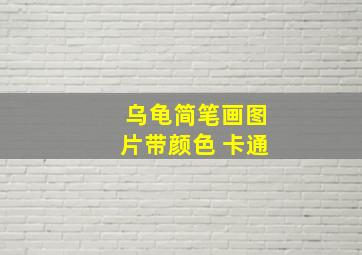 乌龟简笔画图片带颜色 卡通